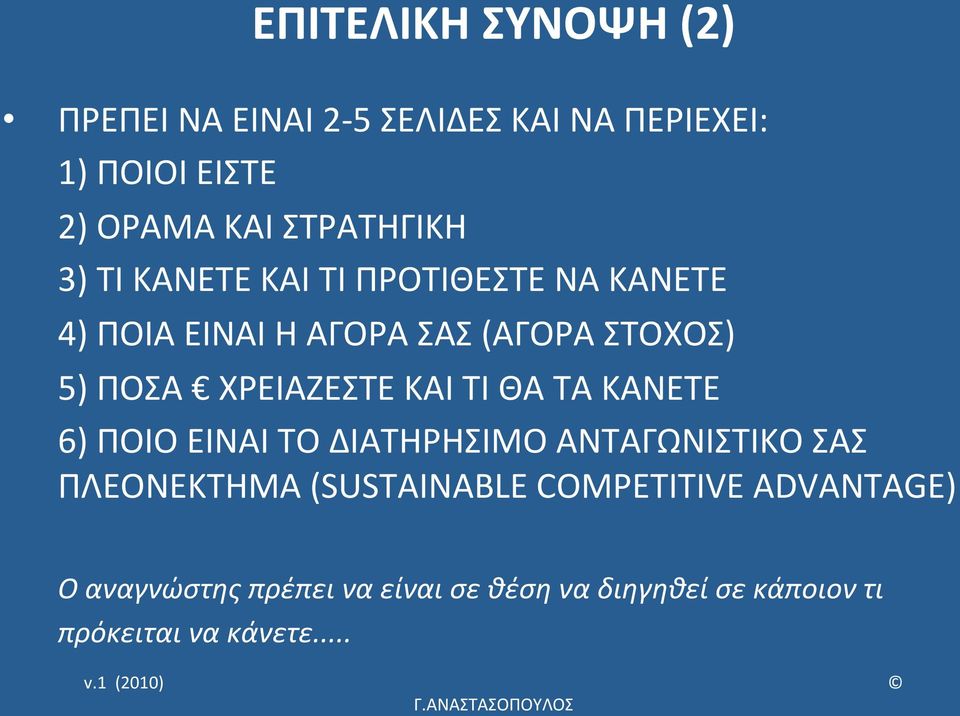 ΕΠΙΤΕΛΙΚΗ ΣΥΝΟΨΗ (2)

• ΠΡΕΠΕΙ ΝΑ ΕΙΝΑΙ 2-5 ΣΕΛΙΔΕΣ ΚΑΙ ΝΑ ΠΕΡΙΕΧΕΙ:
1) ΠΟΙΟΙ ΕΙΣΤΕ
2) ΟΡΑΜΑ ΚΑΙ ΣΤΡΑΤΗΓΙΚΗ
3) ΤΙ ΚΑΝΕΤΕ ΚΑΙ ΤΙ ΠΡΟΤΙΘΕΣΤΕ ΝΑ ΚΑΝΕΤΕ
4) ΠΟΙΑ ΕΙΝΑΙ Η ΑΓΟΡΑ ΣΑΣ (ΑΓΟΡΑ ΣΤΟΧΟΣ)
5) ΠΟΣΑ € ΧΡΕΙΑΖΕΣΤΕ ΚΑΙ ΤΙ ΘΑ ΤΑ ΚΑΝΕΤΕ
6) ΠΟΙΟ ΕΙΝΑΙ ΤΟ ΔΙΑΤΗΡΗΣΙΜΟ ΑΝΤΑΓΩΝΙΣΤΙΚΟ ΣΑΣ ΠΛΕΟΝΕΚΤΗΜΑ (SUSTAINABLE COMPETITIVE ADVANTAGE)

Ο αναγνώστης πρέπει να είναι σε θέση να διηγηθεί σε κάποιον τι πρόκειται να κάνετε.....

v.1 (2010)
©
Γ.ΑΝΑΣΤΑΣΟΠΟΥΛΟΣ